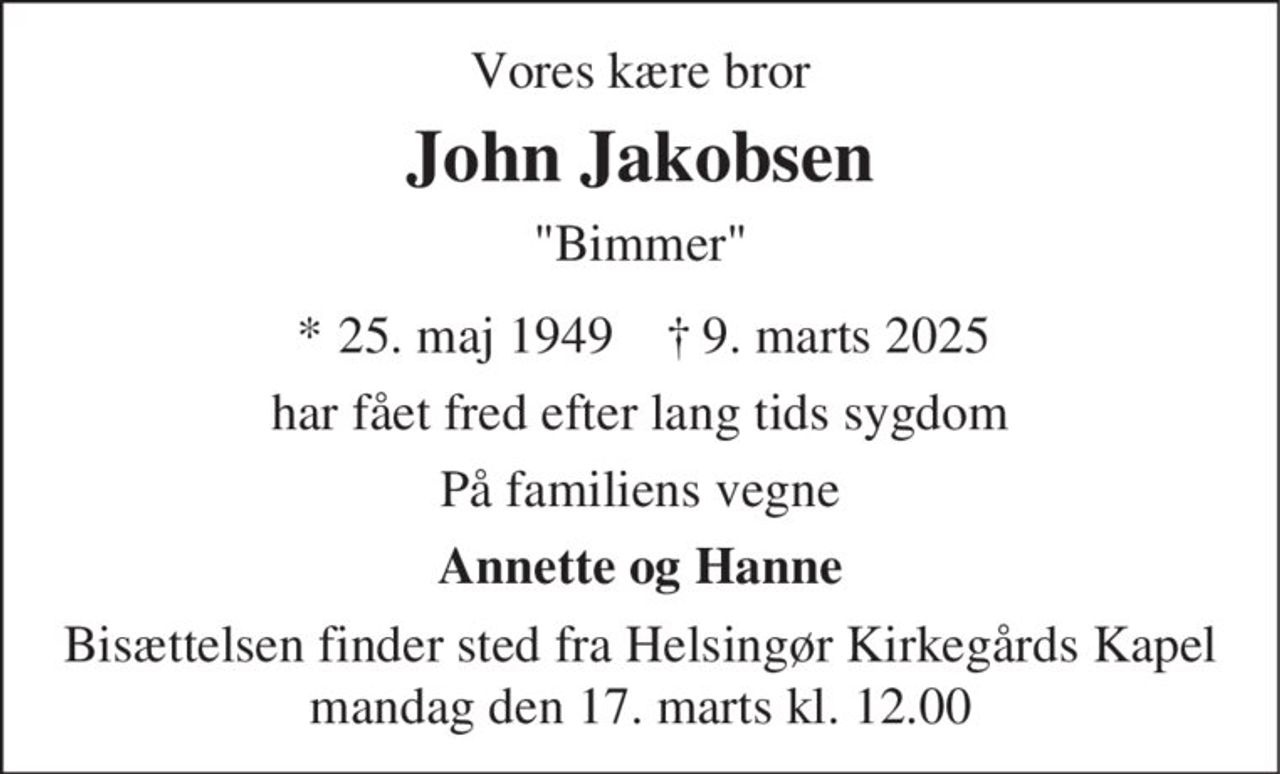 Vores kære bror

John Jakobsen

"Bimmer"

* 25. maj 1949 † 9. marts 2025

har fået fred efter lang tids sygdom

På familiens vegne

Annette og Hanne

Bisættelsen finder sted fra Helsingør Kirkegårds Kapel mandag den 17. marts kl. 12.00